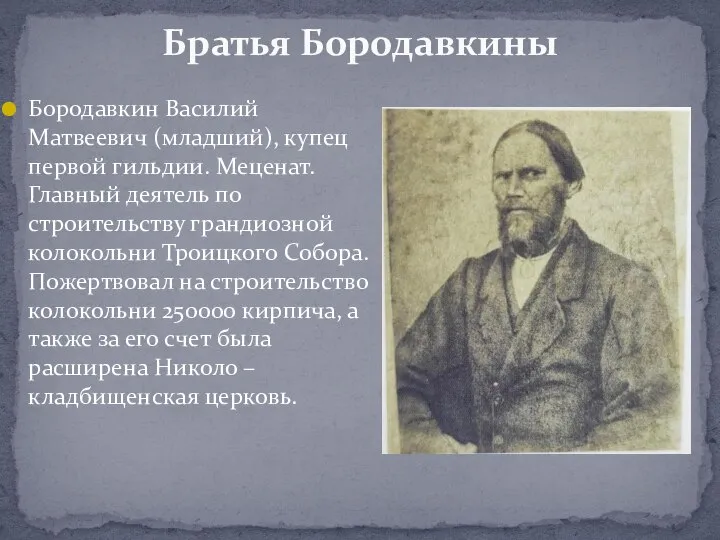 Братья Бородавкины

Бородавкин Василий Матвеевич (младший), купец первой гильдии. Меценат. Главный деятель по строительству грандиозной колокольни Троицкого Собора. Пожертвовал на строительство колокольни 250000 кирпича, а также за его счет была расширена Николо – кладбищенская церковь.